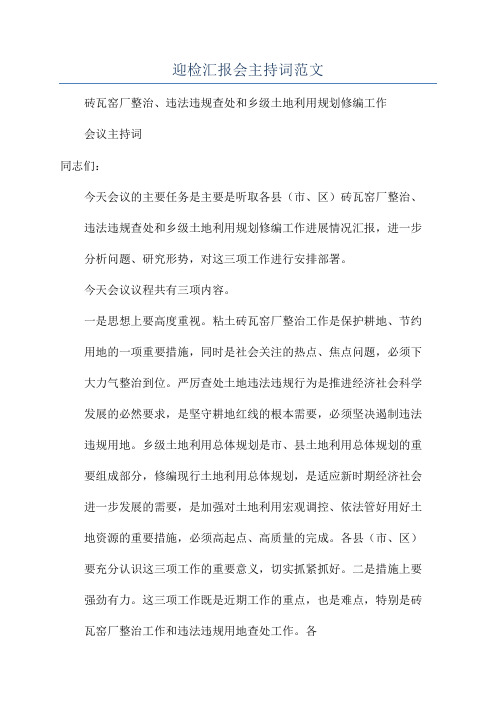 迎检汇报会主持词范文

砖瓦窑厂整治、违法违规查处和乡级土地利用规划修编工作

会议主持词

同志们:

今天会议的主要任务是主要是听取各县（市、区）砖瓦窑厂整治、违法违规查处和乡级土地利用规划修编工作进展情况汇报，进一步分析问题、研究形势，对这三项工作进行安排部署。

今天会议议程共有三项内容。

一是思想上要高度重视。粘土砖瓦窑厂整治工作是保护耕地、节约用地的一项重要措施，同时是社会关注的热点、焦点问题，必须下大力气整治到位。严厉查处土地违法违规行为是推进经济社会科学发展的必然要求，是坚守耕地红线的根本需要，必须坚决遏制违法违规用地。乡级土地利用总体规划是市、县土地利用总体规划的重要组成部分，修编现行土地利用总体规划，是适应新时期经济社会进一步发展的需要，是加强对土地利用宏观调控、依法管好用好土地资源的重要措施，必须高起点、高质量的完成。各县（市、区）要充分认识这三项工作的重要意义，切实抓紧抓好。二是措施上要强劲有力。这三项工作既是近期工作的重点，也是难点，特别是砖瓦窑厂整治工作和违法违规用地查处工作。各